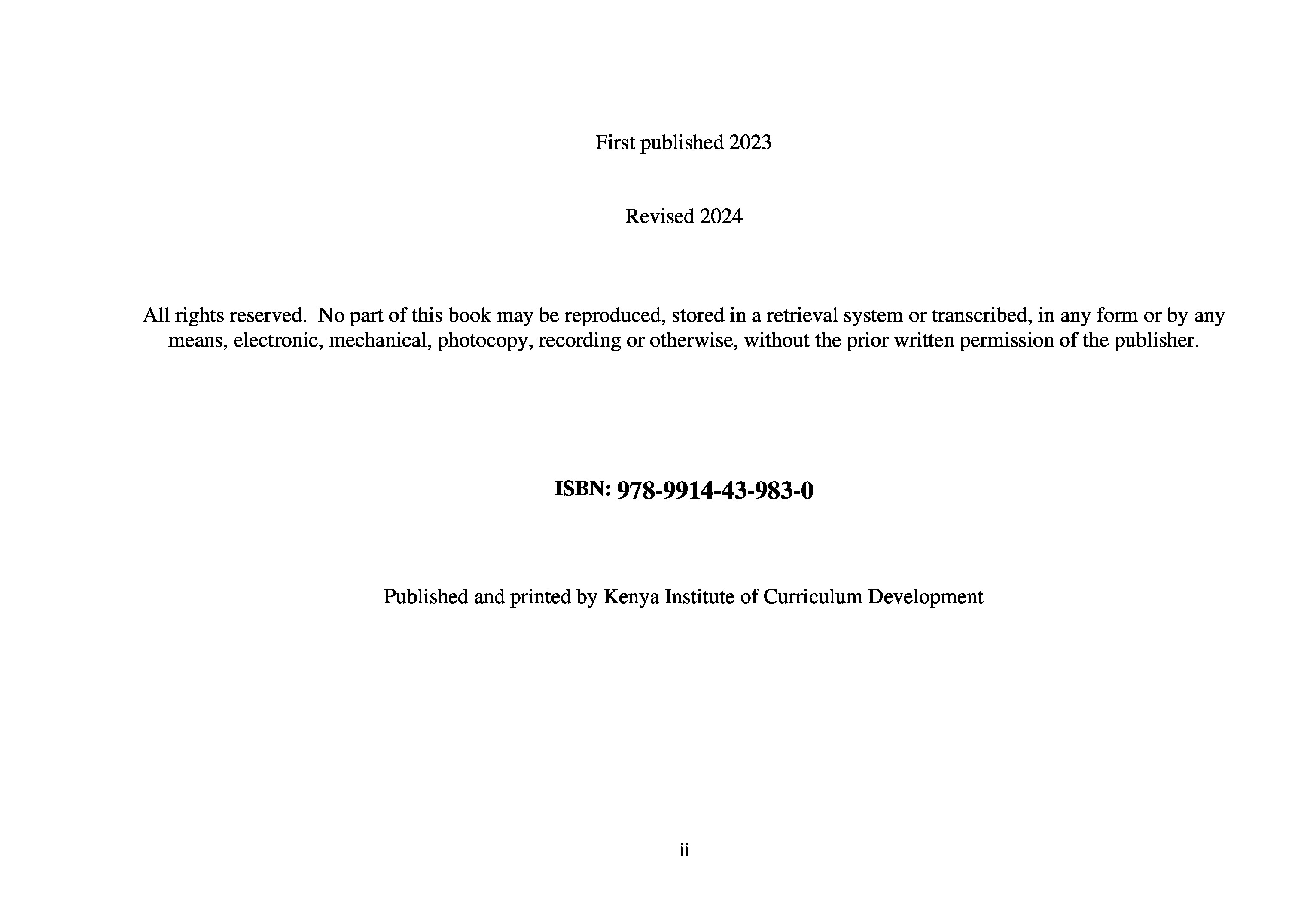 First published 2023

Revised 2024

All rights reserved. No part of this book may be reproduced, stored in a retrieval system or transcribed, in any form or by any means, electronic, mechanical, photocopy, recording or otherwise, without the prior written permission of the publisher.

ISBN: 978-9914-43-983-0

Published and printed by Kenya Institute of Curriculum Development

ii